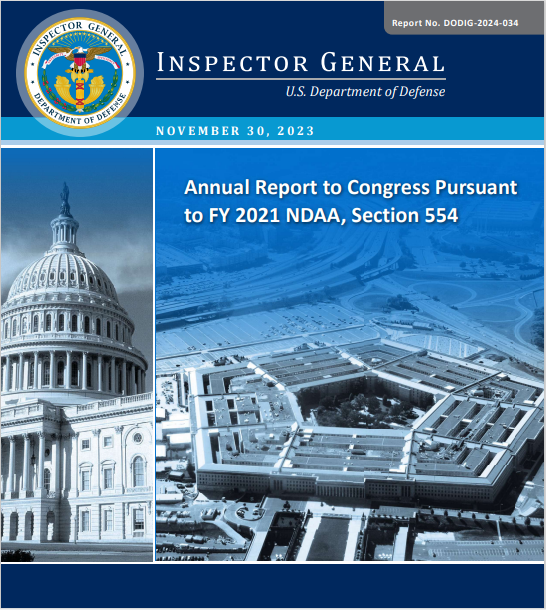 Report No. DODIG-2024-034

INSPECTOR GENERAL
DEPARTMENT OF DEFENSE

INSPECTOR GENERAL
U.S. Department of Defense

NOVEMBER 30, 2023

Annual Report to Congress Pursuant to FY 2021 NDAA, Section 554